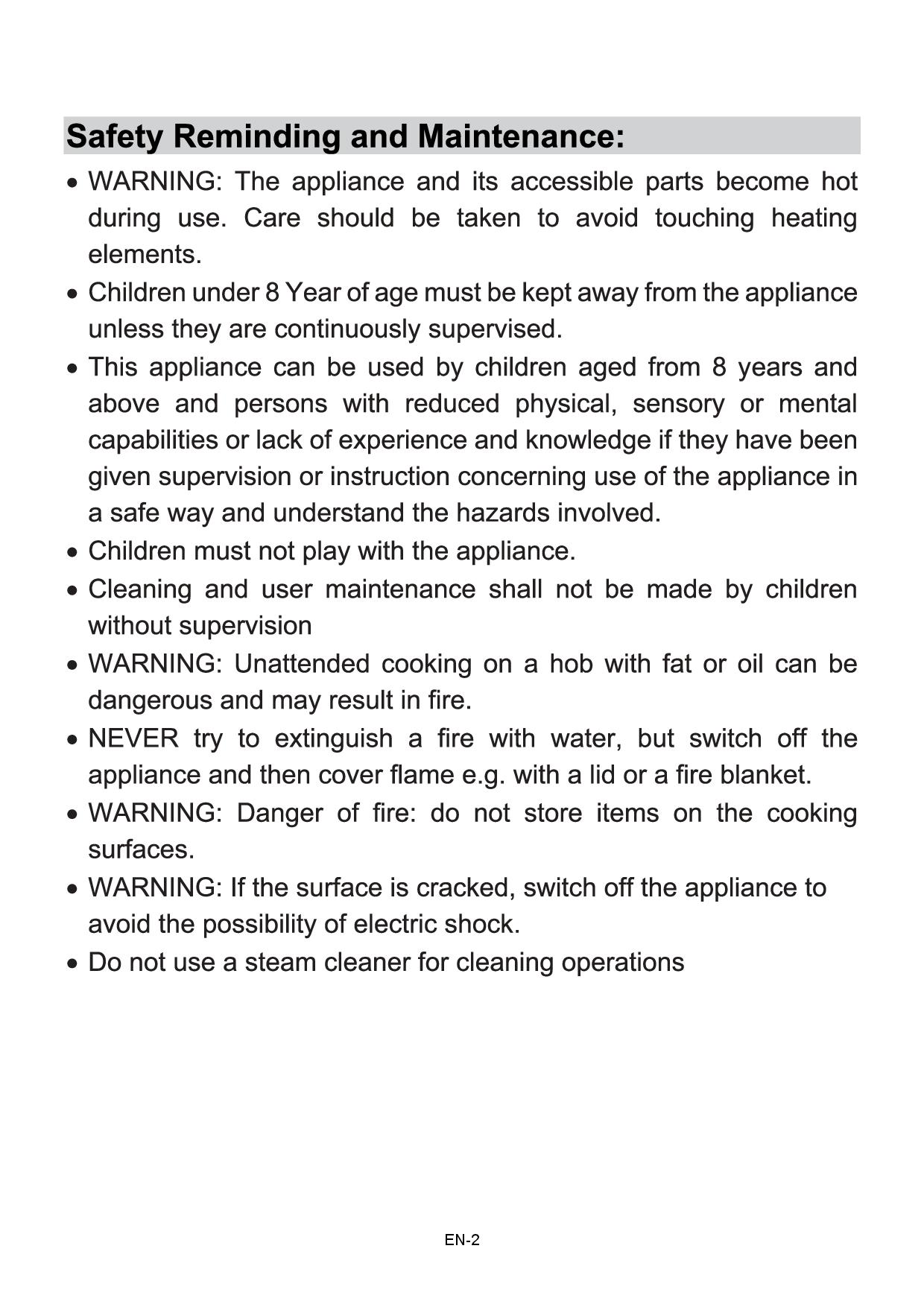 Safety Reminding and Maintenance:

• WARNING: The appliance and its accessible parts become hot during use. Care should be taken to avoid touching heating elements.

• Children under 8 Year of age must be kept away from the appliance unless they are continuously supervised.

• This appliance can be used by children aged from 8 years and above and persons with reduced physical, sensory or mental capabilities or lack of experience and knowledge if they have been given supervision or instruction concerning use of the appliance in a safe way and understand the hazards involved.

• Children must not play with the appliance.

• Cleaning and user maintenance shall not be made by children without supervision

• WARNING: Unattended cooking on a hob with fat or oil can be dangerous and may result in fire.

• NEVER try to extinguish a fire with water, but switch off the appliance and then cover flame e.g. with a lid or a fire blanket.

• WARNING: Danger of fire: do not store items on the cooking surfaces.

• WARNING: If the surface is cracked, switch off the appliance to avoid the possibility of electric shock.

• Do not use a steam cleaner for cleaning operations

EN-2